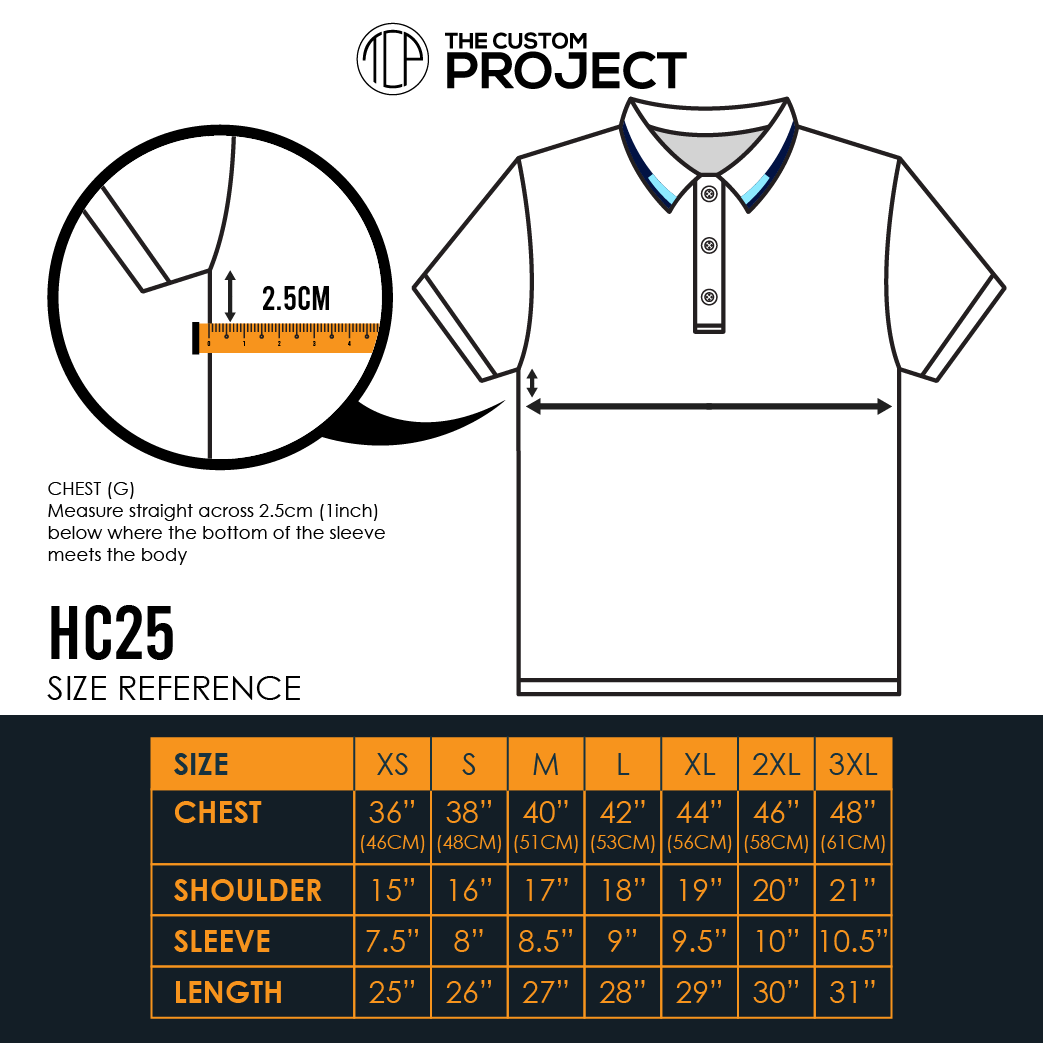 TCP THE CUSTOM PROJECT

2.5CM

0 1 2 3 4

CHEST (G)
Measure straight across 2.5cm (1inch) below where the bottom of the sleeve meets the body

HC25
SIZE REFERENCE

| SIZE | XS | S | M | L | XL | 2XL | 3XL |
|---|---|---|---|---|---|---|---|
| CHEST | 36" (46CM) | 38" (48CM) | 40" (51CM) | 42" (53CM) | 44" (56CM) | 46" (58CM) | 48" (61CM) |
| SHOULDER | 15" | 16" | 17" | 18" | 19" | 20" | 21" |
| SLEEVE | 7.5" | 8" | 8.5" | 9" | 9.5" | 10" | 10.5" |
| LENGTH | 25" | 26" | 27" | 28" | 29" | 30" | 31" |